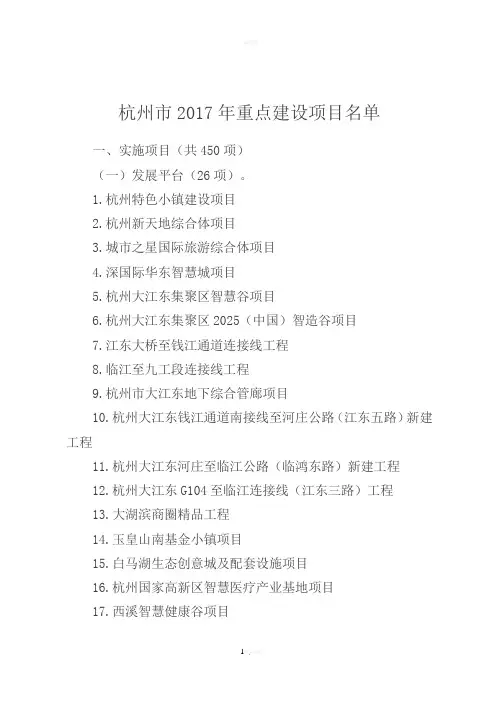 杭州市2017年重点建设项目名单

一、实施项目（共450项）

（一）发展平台（26项）。

1.杭州特色小镇建设项目

2.杭州新天地综合体项目

3.城市之星国际旅游综合体项目

4.深国际华东智慧城项目

5.杭州大江东集聚区智慧谷项目

6.杭州大江东集聚区2025（中国）智造谷项目

7.江东大桥至钱江通道连接线工程

8.临江至九工段连接线工程

9.杭州市大江东地下综合管廊项目

10.杭州大江东钱江通道南接线至河庄公路（江东五路）新建工程

11.杭州大江东河庄至临江公路（临鸿东路）新建工程

12.杭州大江东G104至临江连接线（江东三路）工程

13.大湖滨商圈精品工程

14.玉皇山南基金小镇项目

15.白马湖生态创意城及配套设施项目

16.杭州国家高新区智慧医疗产业基地项目

17.西溪智慧健康谷项目

1